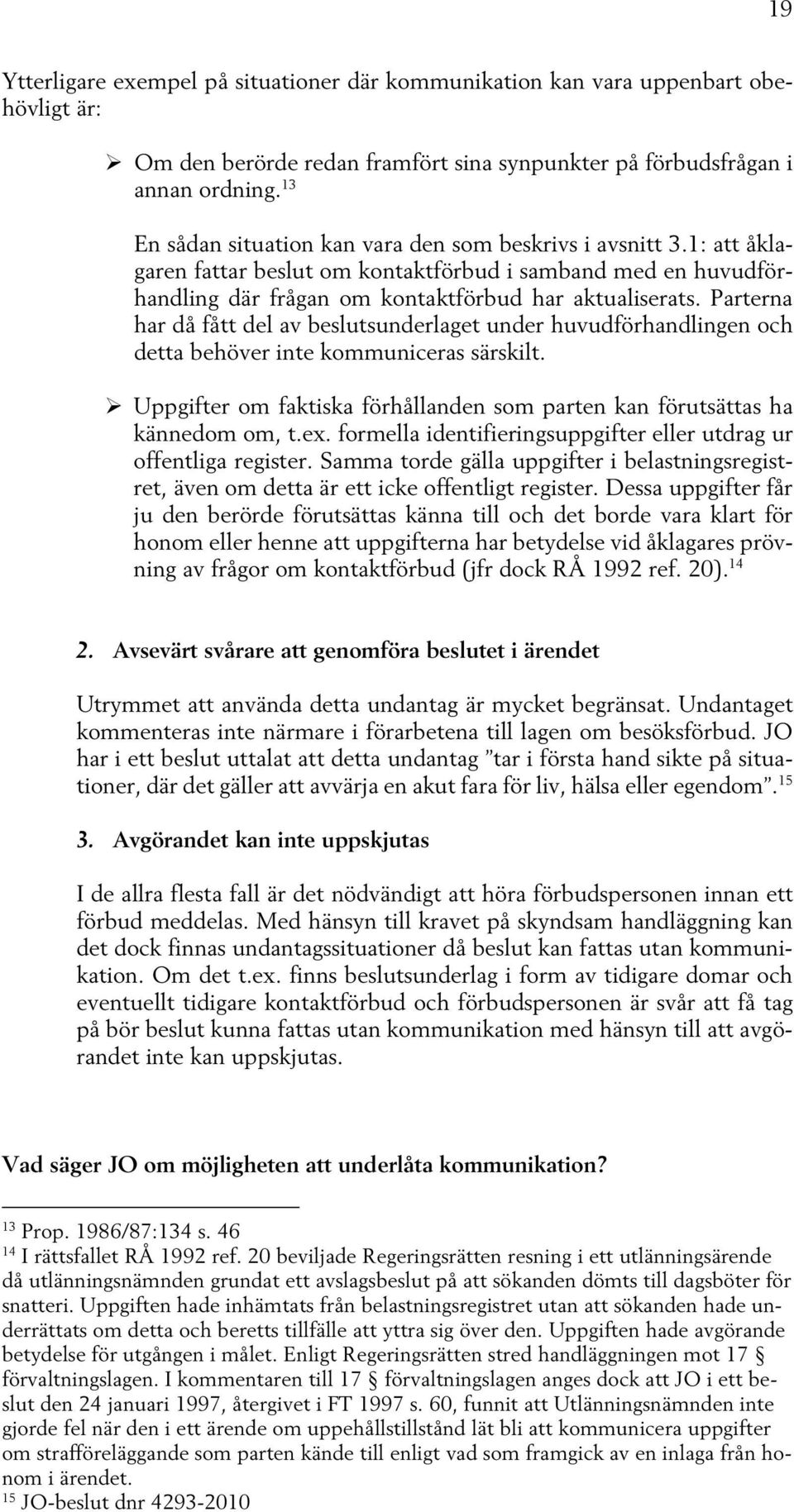 19

Ytterligare exempel på situationer där kommunikation kan vara uppenbart obehövligt är:

➢ Om den berörde redan framfört sina synpunkter på förbudsfrågan i annan ordning.$^{13}$

En sådan situation kan vara den som beskrivs i avsnitt 3.1: att åklagaren fattar beslut om kontaktförbud i samband med en huvudförhandling där frågan om kontaktförbud har aktualiserats. Parterna har då fått del av beslutsunderlaget under huvudförhandlingen och detta behöver inte kommuniceras särskilt.

➢ Uppgifter om faktiska förhållanden som parten kan förutsättas ha kännedom om, t.ex. formella identifieringsuppgifter eller utdrag ur offentliga register. Samma torde gälla uppgifter i belastningsregistret, även om detta är ett icke offentligt register. Dessa uppgifter får ju den berörde förutsättas känna till och det borde vara klart för honom eller henne att uppgifterna har betydelse vid åklagares prövning av frågor om kontaktförbud (jfr dock RÅ 1992 ref. 20).$^{14}$

2. Avsevärt svårare att genomföra beslutet i ärendet

Utrymmet att använda detta undantag är mycket begränsat. Undantaget kommenteras inte närmare i förarbetena till lagen om besöksförbud. JO har i ett beslut uttalat att detta undantag ”tar i första hand sikte på situationer, där det gäller att avvärja en akut fara för liv, hälsa eller egendom”.$^{15}$

3. Avgörandet kan inte uppskjutas

I de allra flesta fall är det nödvändigt att höra förbudspersonen innan ett förbud meddelas. Med hänsyn till kravet på skyndsam handläggning kan det dock finnas undantagssituationer då beslut kan fattas utan kommunikation. Om det t.ex. finns beslutsunderlag i form av tidigare domar och eventuellt tidigare kontaktförbud och förbudspersonen är svår att få tag på bör beslut kunna fattas utan kommunikation med hänsyn till att avgörandet inte kan uppskjutas.

Vad säger JO om möjligheten att underlåta kommunikation?

$^{13}$ Prop. 1986/87:134 s. 46
$^{14}$ I rättsfallet RÅ 1992 ref. 20 beviljade Regeringsrätten resning i ett utlänningsärende då utlänningsnämnden grundat ett avslagsbeslut på att sökanden dömts till dagsböter för snatteri. Uppgiften hade inhämtats från belastningsregistret utan att sökanden hade underrättats om detta och beretts tillfälle att yttra sig över den. Uppgiften hade avgörande betydelse för utgången i målet. Enligt Regeringsrätten stred handläggningen mot 17 § förvaltningslagen. I kommentaren till 17 § förvaltningslagen anges dock att JO i ett beslut den 24 januari 1997, återgivet i FT 1997 s. 60, funnit att Utlänningsnämnden inte gjorde fel när den i ett ärende om uppehållstillstånd lät bli att kommunicera uppgifter om strafföreläggande som parten kände till enligt vad som framgick av en inlaga från honom i ärendet.
$^{15}$ JO-beslut dnr 4293-2010